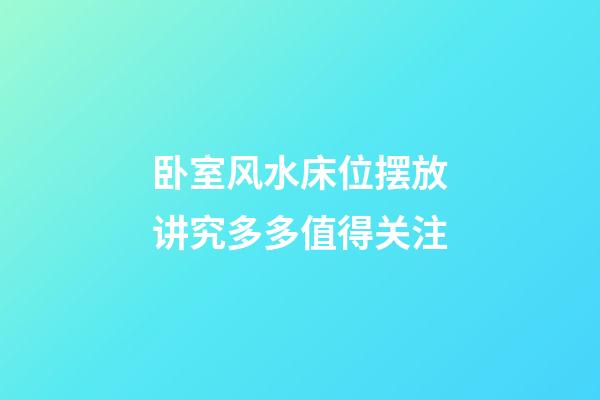 卧室风水床位摆放讲究多多值得关注